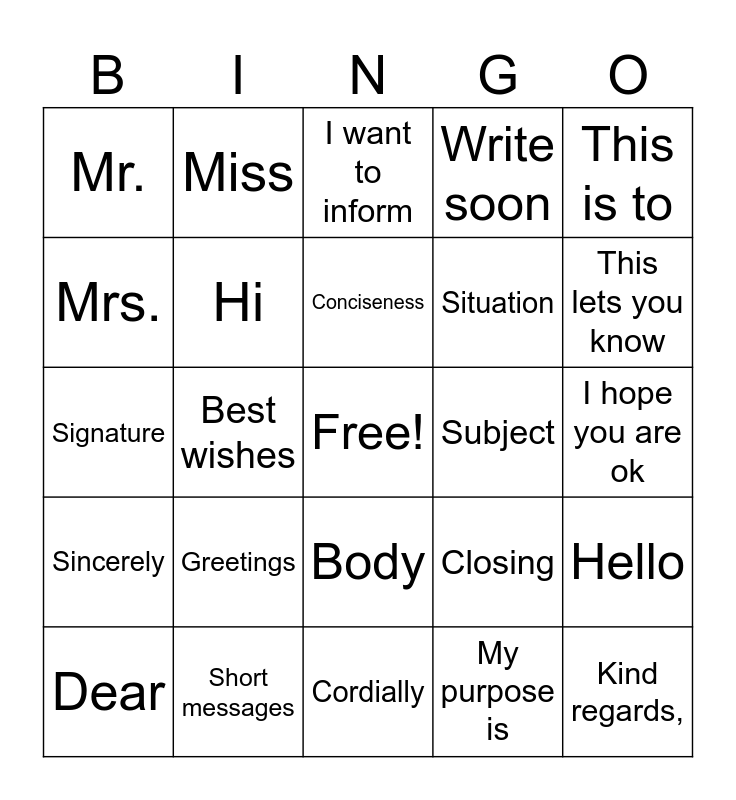 | B | I | N | G | O |
|---|---|---|---|---|
| Mr. | Miss | I want to inform | Write soon | This is to |
| Mrs. | Hi | Conciseness | Situation | This lets you know |
| Signature | Best wishes | Free! | Subject | I hope you are ok |
| Sincerely | Greetings | Body | Closing | Hello |
| Dear | Short messages | Cordially | My purpose is | Kind regards, |